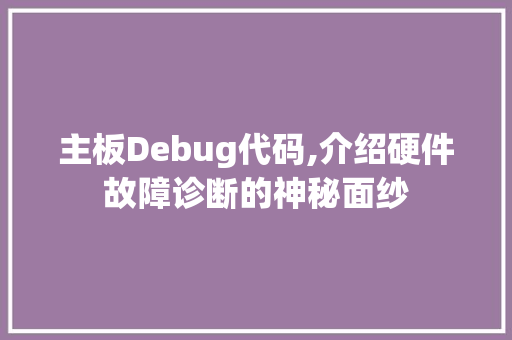 主板Debug代码,介绍硬件故障诊断的神秘面纱